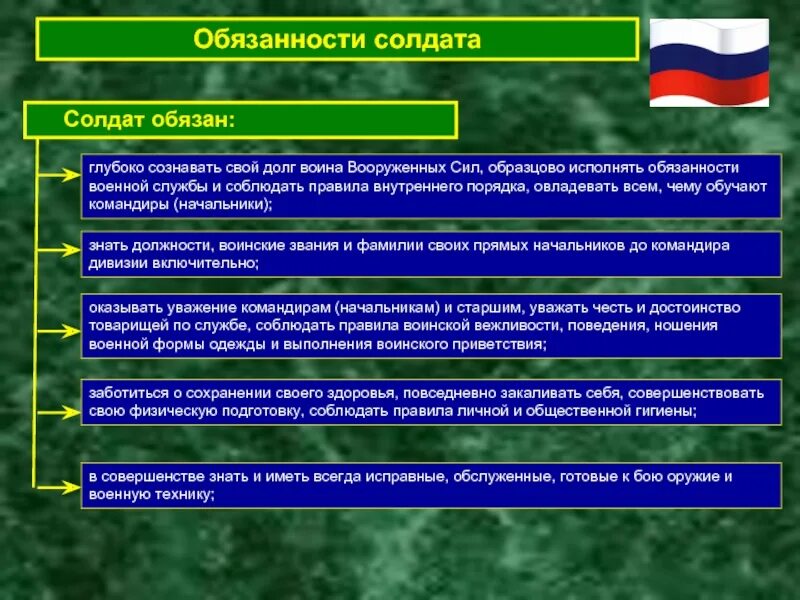 Обязанности солдата

Солдат обязан:

глубоко сознавать свой долг воина Вооруженных Сил, образцово исполнять обязанности военной службы и соблюдать правила внутреннего порядка, овладевать всем, чему обучают командиры (начальники);

знать должности, воинские звания и фамилии своих прямых начальников до командира дивизии включительно;

оказывать уважение командирам (начальникам) и старшим, уважать честь и достоинство товарищей по службе, соблюдать правила воинской вежливости, поведения, ношения военной формы одежды и выполнения воинского приветствия;

заботиться о сохранении своего здоровья, повседневно закаливать себя, совершенствовать свою физическую подготовку, соблюдать правила личной и общественной гигиены;

в совершенстве знать и иметь всегда исправные, обслуженные, готовые к бою оружие и военную технику;